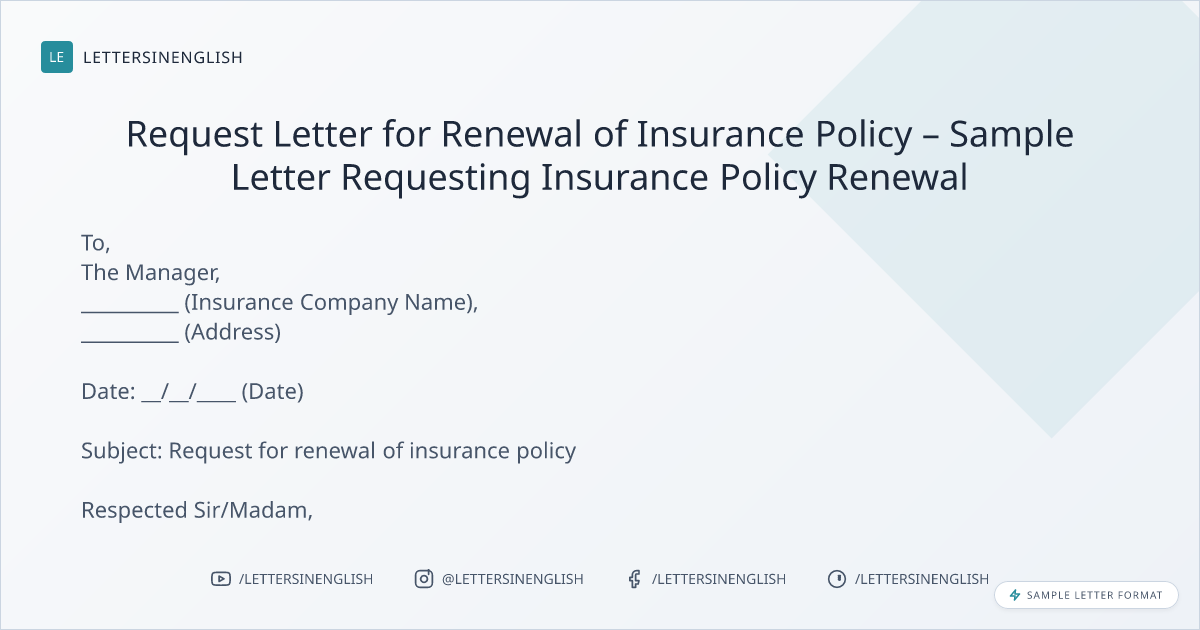 LE LETTERSINENGLISH

Request Letter for Renewal of Insurance Policy – Sample Letter Requesting Insurance Policy Renewal

To,
The Manager,
____ (Insurance Company Name),
____ (Address)

Date: ____/____/____ (Date)

Subject: Request for renewal of insurance policy

Respected Sir/Madam,

/LETTERSINENGLISH @LETTERSINENGLISH /LETTERSINENGLISH /LETTERSINENGLISH

SAMPLE LETTER FORMAT